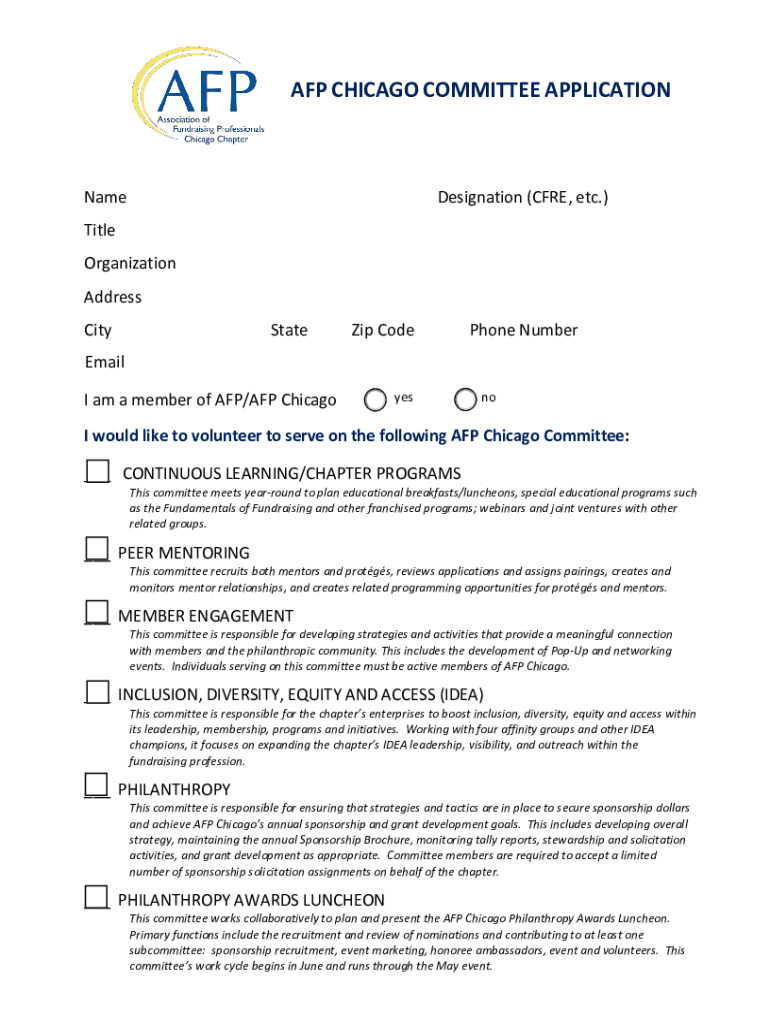 AFP
Association of Fundraising Professionals Chicago Chapter

AFP CHICAGO COMMITTEE APPLICATION

Name

Designation (CFRE, etc.)

Title

Organization

Address

City

State

Zip Code

Phone Number

Email

I am a member of AFP/AFP Chicago

yes

no

I would like to volunteer to serve on the following AFP Chicago Committee:

CONTINUOUS LEARNING/CHAPTER PROGRAMS

This committee meets year-round to plan educational breakfasts/luncheons, special educational programs such as the Fundamentals of Fundraising and other franchised programs; webinars and joint ventures with other related groups.

PEER MENTORING

This committee recruits both mentors and protégés, reviews applications and assigns pairings, creates and monitors mentor relationships, and creates related programming opportunities for protégés and mentors.

MEMBER ENGAGEMENT

This committee is responsible for developing strategies and activities that provide a meaningful connection with members and the philanthropic community. This includes the development of Pop-Up and networking events. Individuals serving on this committee must be active members of AFP Chicago.

INCLUSION, DIVERSITY, EQUITY AND ACCESS (IDEA)

This committee is responsible for the chapter's enterprises to boost inclusion, diversity, equity and access within its leadership, membership, programs and initiatives. Working with four affinity groups and other IDEA champions, it focuses on expanding the chapter's IDEA leadership, visibility, and outreach within the fundraising profession.

PHILANTHROPY

This committee is responsible for ensuring that strategies and tactics are in place to secure sponsorship dollars and achieve AFP Chicago's annual sponsorship and grant development goals. This includes developing overall strategy, maintaining the annual Sponsorship Brochure, monitoring tally reports, stewardship and solicitation activities, and grant development as appropriate. Committee members are required to accept a limited number of sponsorship solicitation assignments on behalf of the chapter.

PHILANTHROPY AWARDS LUNCHEON

This committee works collaboratively to plan and present the AFP Chicago Philanthropy Awards Luncheon. Primary functions include the recruitment and review of nominations and contributing to at least one subcommittee: sponsorship recruitment, event marketing, honoree ambassadors, event and volunteers. This committee's work cycle begins in June and runs through the May event.